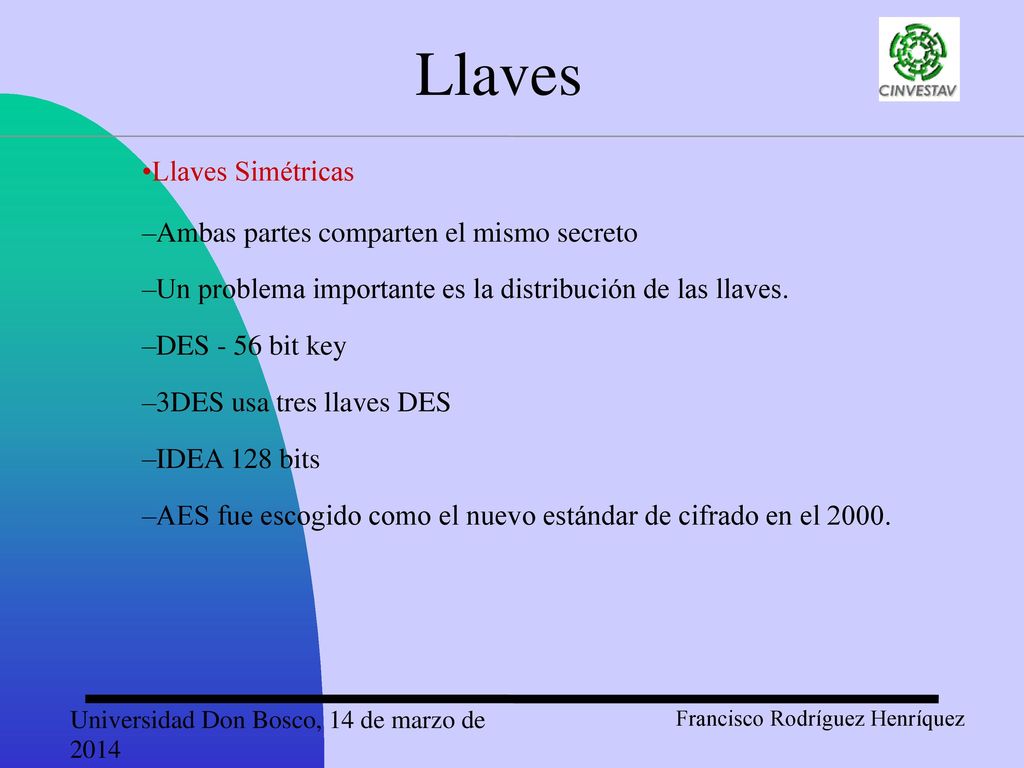 Llaves

CINVESTAV

•Llaves Simétricas

–Ambas partes comparten el mismo secreto

–Un problema importante es la distribución de las llaves.

–DES - 56 bit key

–3DES usa tres llaves DES

–IDEA 128 bits

–AES fue escogido como el nuevo estándar de cifrado en el 2000.

Universidad Don Bosco, 14 de marzo de 2014

Francisco Rodríguez Henríquez